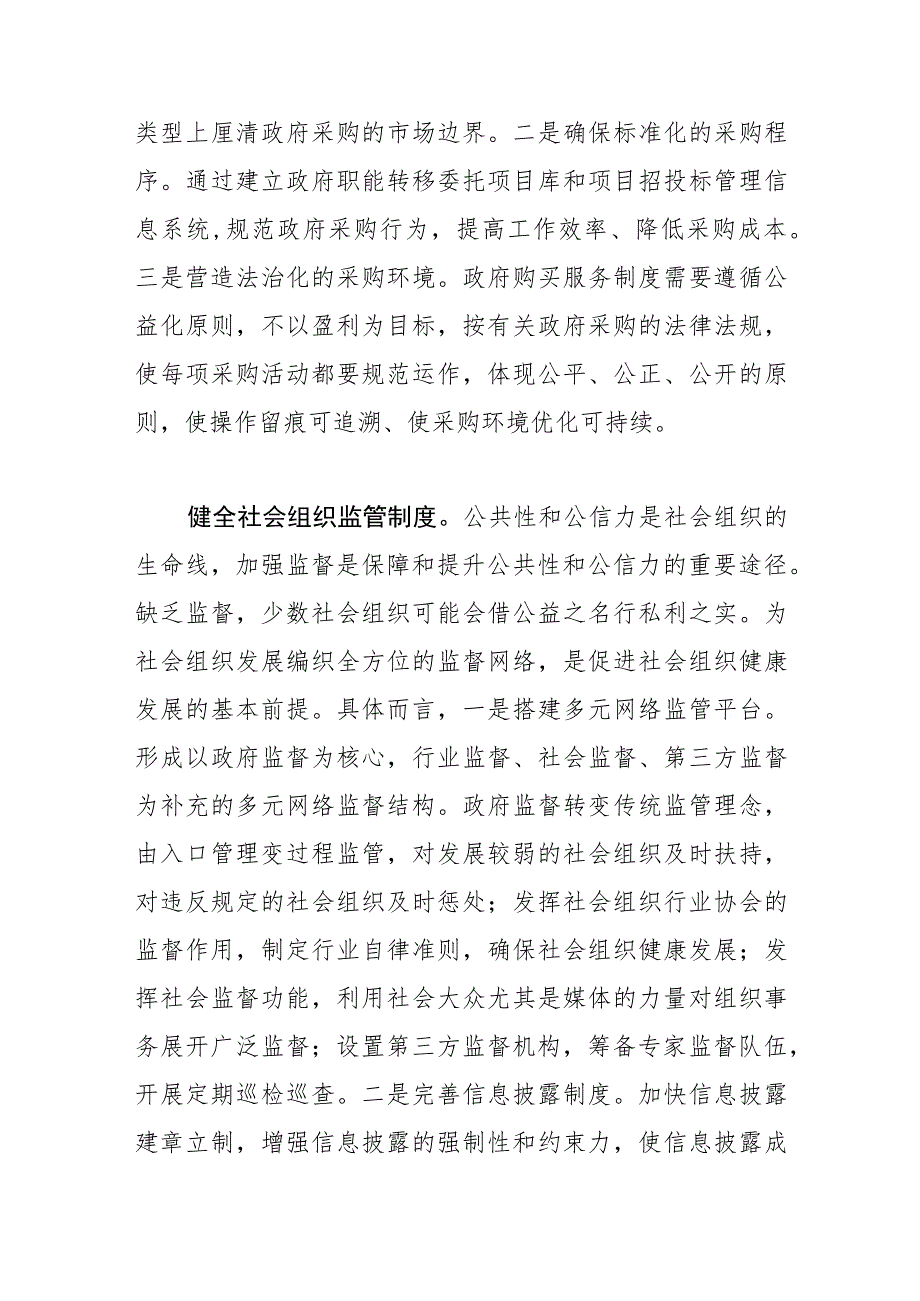 类型上厘清政府采购的市场边界。二是确保标准化的采购程序。通过建立政府职能转移委托项目库和项目招投标管理信息系统,规范政府采购行为，提高工作效率、降低采购成本。三是营造法治化的采购环境。政府购买服务制度需要遵循公益化原则，不以盈利为目标，按有关政府采购的法律法规，使每项采购活动都要规范运作，体现公平、公正、公开的原则，使操作留痕可追溯、使采购环境优化可持续。

健全社会组织监管制度。公共性和公信力是社会组织的生命线，加强监督是保障和提升公共性和公信力的重要途径。缺乏监督，少数社会组织可能会借公益之名行私利之实。为社会组织发展编织全方位的监督网络，是促进社会组织健康发展的基本前提。具体而言，一是搭建多元网络监管平台。形成以政府监督为核心，行业监督、社会监督、第三方监督为补充的多元网络监督结构。政府监督转变传统监管理念，由入口管理变过程监管，对发展较弱的社会组织及时扶持，对违反规定的社会组织及时惩处；发挥社会组织行业协会的监督作用，制定行业自律准则，确保社会组织健康发展；发挥社会监督功能，利用社会大众尤其是媒体的力量对组织事务展开广泛监督；设置第三方监督机构，筹备专家监督队伍，开展定期巡检巡查。二是完善信息披露制度。加快信息披露建章立制，增强信息披露的强制性和约束力，使信息披露成